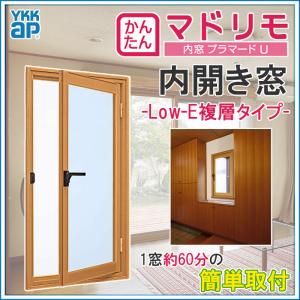 YKK ap

かんたん マドリモ
内窓 プラマードU

内開き窓
-Low-E複層タイプ-

1窓約60分の
簡単取付